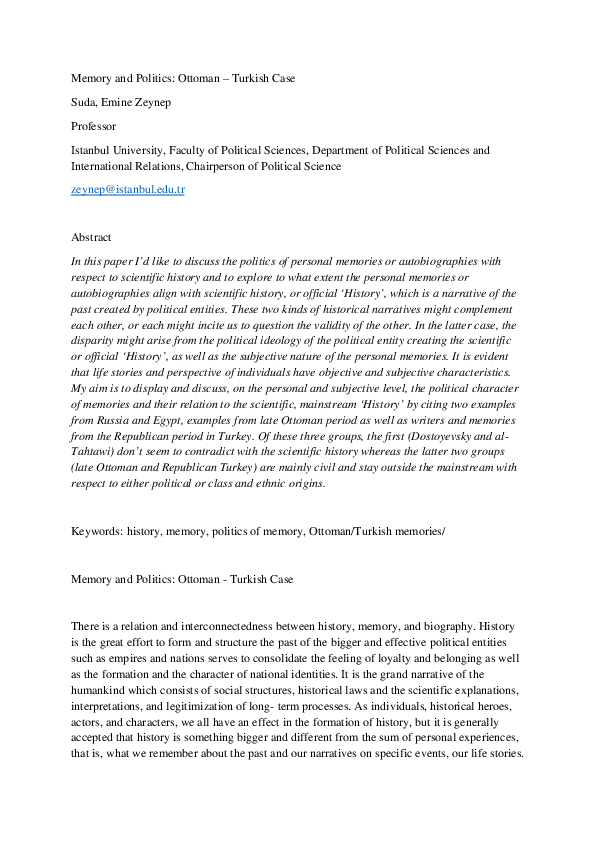 Memory and Politics: Ottoman – Turkish Case

Suda, Emine Zeynep

Professor

Istanbul University, Faculty of Political Sciences, Department of Political Sciences and International Relations, Chairperson of Political Science

zeynep@istanbul.edu.tr

Abstract

In this paper I'd like to discuss the politics of personal memories or autobiographies with respect to scientific history and to explore to what extent the personal memories or autobiographies align with scientific history, or official 'History', which is a narrative of the past created by political entities. These two kinds of historical narratives might complement each other, or each might incite us to question the validity of the other. In the latter case, the disparity might arise from the political ideology of the political entity creating the scientific or official 'History', as well as the subjective nature of the personal memories. It is evident that life stories and perspective of individuals have objective and subjective characteristics. My aim is to display and discuss, on the personal and subjective level, the political character of memories and their relation to the scientific, mainstream 'History' by citing two examples from Russia and Egypt, examples from late Ottoman period as well as writers and memories from the Republican period in Turkey. Of these three groups, the first (Dostoyevsky and al-Tahtawi) don't seem to contradict with the scientific history whereas the latter two groups (late Ottoman and Republican Turkey) are mainly civil and stay outside the mainstream with respect to either political or class and ethnic origins.

Keywords: history, memory, politics of memory, Ottoman/Turkish memories/

Memory and Politics: Ottoman - Turkish Case

There is a relation and interconnectedness between history, memory, and biography. History is the great effort to form and structure the past of the bigger and effective political entities such as empires and nations serves to consolidate the feeling of loyalty and belonging as well as the formation and the character of national identities. It is the grand narrative of the humankind which consists of social structures, historical laws and the scientific explanations, interpretations, and legitimization of long- term processes. As individuals, historical heroes, actors, and characters, we all have an effect in the formation of history, but it is generally accepted that history is something bigger and different from the sum of personal experiences, that is, what we remember about the past and our narratives on specific events, our life stories.